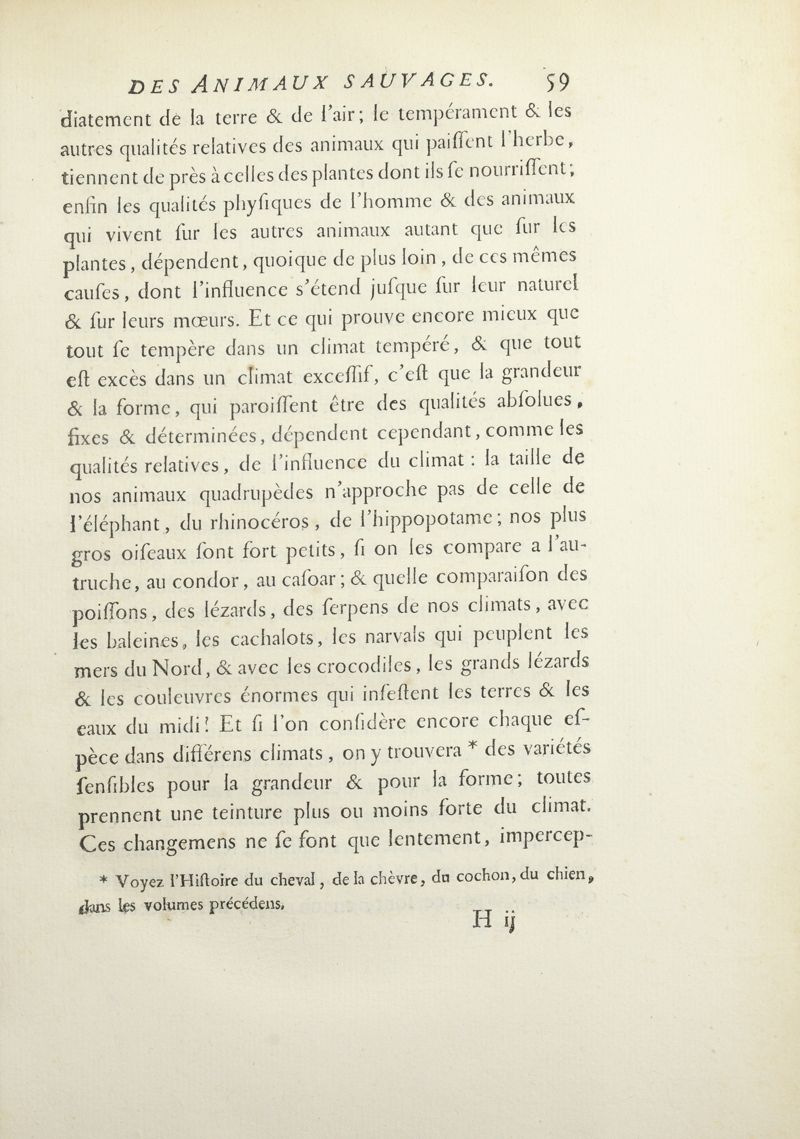 DES ANIMAUX SAUVAGES. 59

diatement de la terre & de l'air; le tempérament & les autres qualités relatives des animaux qui paiſſent l'herbe, tiennent de près à celles des plantes dont ils ſe nourriſſent; enfin les qualités phyſiques de l'homme & des animaux qui vivent ſur les autres animaux autant que ſur les plantes, dépendent, quoique de plus loin, de ces mêmes cauſes, dont l'influence s'étend juſque ſur leur naturel & ſur leurs mœurs. Et ce qui prouve encore mieux que tout ſe tempère dans un climat tempéré, & que tout eſt excès dans un climat exceſſif, c'eſt que la grandeur & la forme, qui paroiſſent être des qualités abſolues, fixes & déterminées, dépendent cependant, comme les qualités relatives, de l'influence du climat : la taille de nos animaux quadrupèdes n'approche pas de celle de l'éléphant, du rhinocéros, de l'hippopotame; nos plus gros oiſeaux ſont fort petits, ſi on les compare à l'autruche, au condor, au caſoar; & quelle comparaiſon des poiſſons, des lézards, des ſerpens de nos climats, avec les baleines, les cachalots, les narvals qui peuplent les mers du Nord, & avec les crocodiles, les grands lézards & les couleuvres énormes qui infeſtent les terres & les eaux du midi! Et ſi l'on conſidère encore chaque eſpèce dans différens climats, on y trouvera * des variétés ſenſibles pour la grandeur & pour la forme; toutes prennent une teinture plus ou moins forte du climat. Ces changemens ne ſe font que lentement, impercep-

* Voyez l'Hiſtoire du cheval, de la chèvre, du cochon, du chien, dans les volumes précédens.

H ij